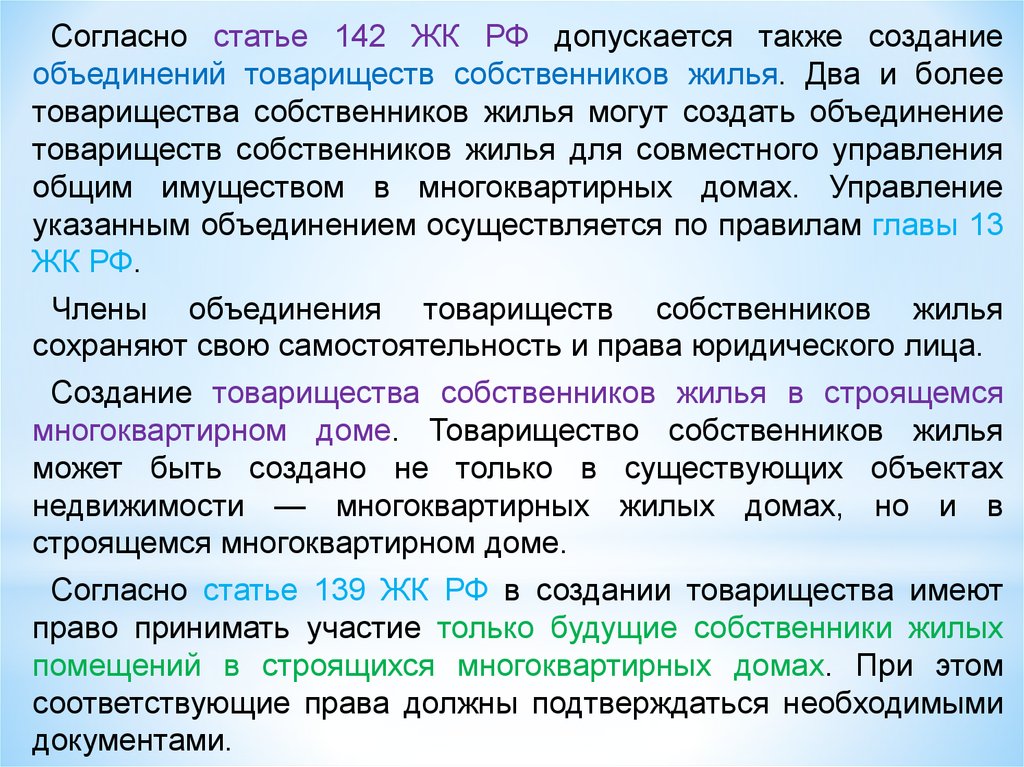 Согласно статье 142 ЖК РФ допускается также создание объединений товариществ собственников жилья. Два и более товарищества собственников жилья могут создать объединение товариществ собственников жилья для совместного управления общим имуществом в многоквартирных домах. Управление указанным объединением осуществляется по правилам главы 13 ЖК РФ.

Члены объединения товариществ собственников жилья сохраняют свою самостоятельность и права юридического лица.

Создание товарищества собственников жилья в строящемся многоквартирном доме. Товарищество собственников жилья может быть создано не только в существующих объектах недвижимости — многоквартирных жилых домах, но и в строящемся многоквартирном доме.

Согласно статье 139 ЖК РФ в создании товарищества имеют право принимать участие только будущие собственники жилых помещений в строящихся многоквартирных домах. При этом соответствующие права должны подтверждаться необходимыми документами.